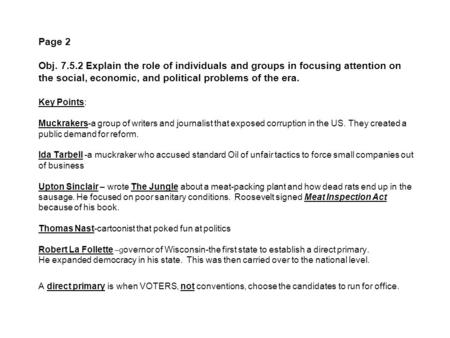 Page 2

Obj. 7.5.2 Explain the role of individuals and groups in focusing attention on the social, economic, and political problems of the era.

Key Points:

Muckrakers-a group of writers and journalist that exposed corruption in the US. They created a public demand for reform.

Ida Tarbell -a muckraker who accused standard Oil of unfair tactics to force small companies out of business

Upton Sinclair – wrote The Jungle about a meat-packing plant and how dead rats end up in the sausage. He focused on poor sanitary conditions. Roosevelt signed Meat Inspection Act because of his book.

Thomas Nast-cartoonist that poked fun at politics

Robert La Follette –governor of Wisconsin-the first state to establish a direct primary. He expanded democracy in his state. This was then carried over to the national level.

A direct primary is when VOTERS, not conventions, choose the candidates to run for office.